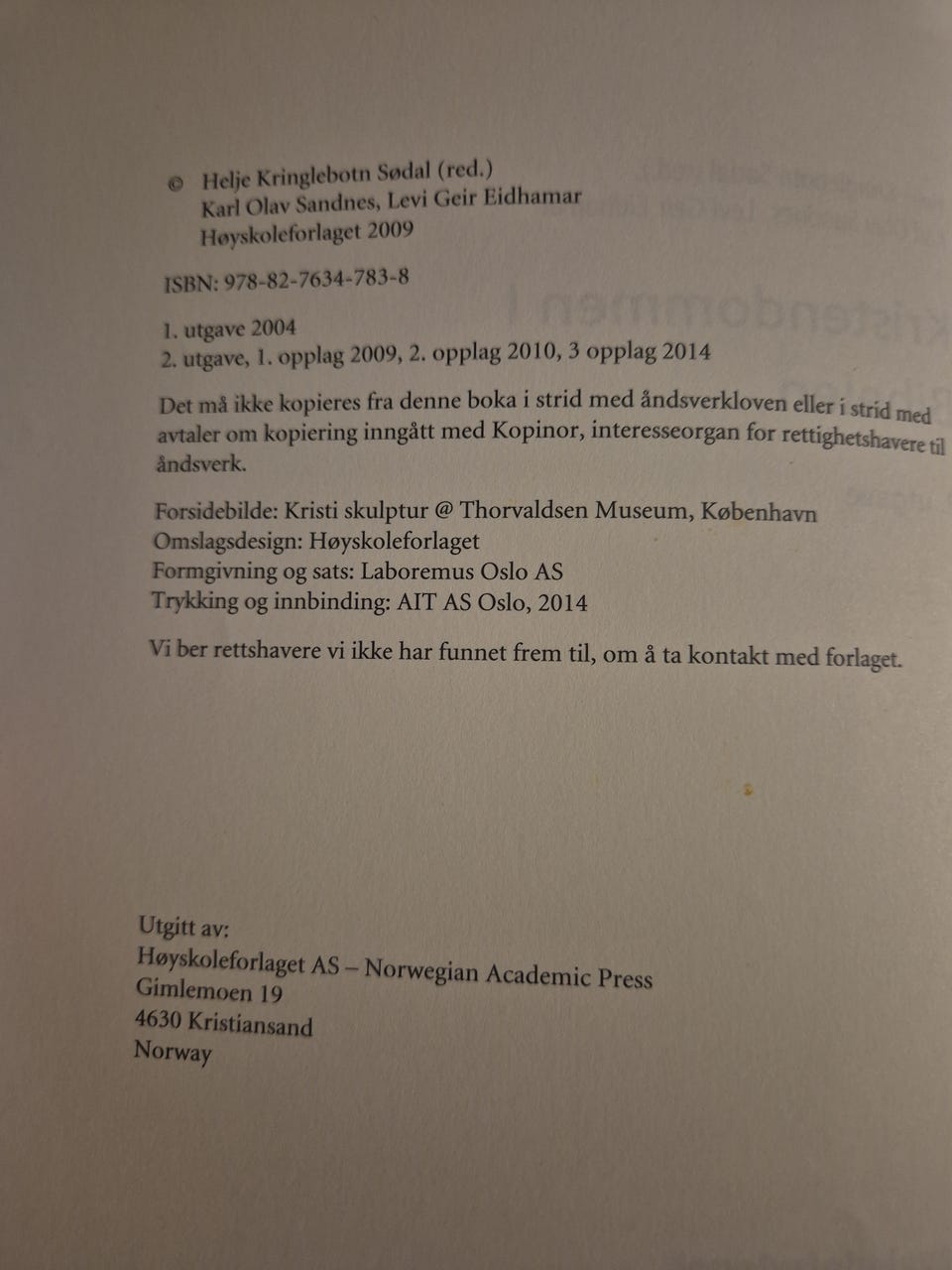 © Helje Kringlebotn Sødal (red.)
Karl Olav Sandnes, Levi Geir Eidhamar
Høyskoleforlaget 2009

ISBN: 978-82-7634-783-8

1. utgave 2004
2. utgave, 1. opplag 2009, 2. opplag 2010, 3 opplag 2014

Det må ikke kopieres fra denne boka i strid med åndsverkloven eller i strid med avtaler om kopiering inngått med Kopinor, interesseorgan for rettighetshavere til åndsverk.

Forsidebilde: Kristi skulptur @ Thorvaldsen Museum, København
Omslagsdesign: Høyskoleforlaget
Formgivning og sats: Laboremus Oslo AS
Trykking og innbinding: AIT AS Oslo, 2014

Vi ber rettshavere vi ikke har funnet frem til, om å ta kontakt med forlaget.

Utgitt av:
Høyskoleforlaget AS – Norwegian Academic Press
Gimlemoen 19
4630 Kristiansand
Norway